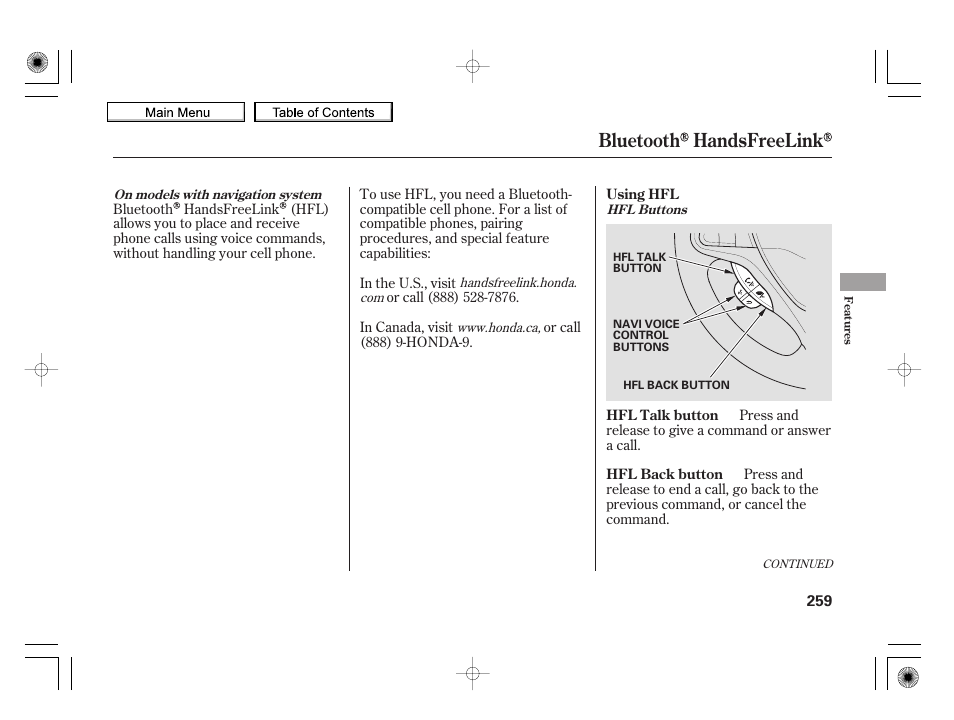 Main Menu

Table of Contents

Bluetooth® HandsFreeLink®

On models with navigation system
Bluetooth® HandsFreeLink® (HFL) allows you to place and receive phone calls using voice commands, without handling your cell phone.

To use HFL, you need a Bluetooth-compatible cell phone. For a list of compatible phones, pairing procedures, and special feature capabilities:

In the U.S., visit handsfreelink.honda.com or call (888) 528-7876.

In Canada, visit www.honda.ca, or call (888) 9-HONDA-9.

Using HFL
HFL Buttons

HFL TALK BUTTON

NAVI VOICE CONTROL BUTTONS

HFL BACK BUTTON

HFL Talk button Press and release to give a command or answer a call.

HFL Back button Press and release to end a call, go back to the previous command, or cancel the command.

Features

CONTINUED

259